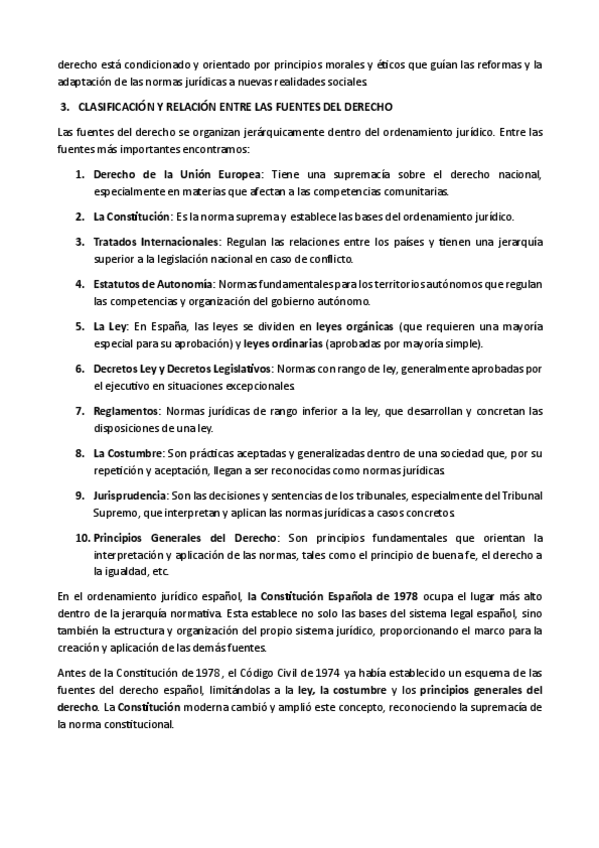 derecho está condicionado y orientado por principios morales y éticos que guían las reformas y la adaptación de las normas jurídicas a nuevas realidades sociales.

3. CLASIFICACIÓN Y RELACIÓN ENTRE LAS FUENTES DEL DERECHO

Las fuentes del derecho se organizan jerárquicamente dentro del ordenamiento jurídico. Entre las fuentes más importantes encontramos:

1. Derecho de la Unión Europea: Tiene una supremacía sobre el derecho nacional, especialmente en materias que afectan a las competencias comunitarias.

2. La Constitución: Es la norma suprema y establece las bases del ordenamiento jurídico.

3. Tratados Internacionales: Regulan las relaciones entre los países y tienen una jerarquía superior a la legislación nacional en caso de conflicto.

4. Estatutos de Autonomía: Normas fundamentales para los territorios autónomos que regulan las competencias y organización del gobierno autónomo.

5. La Ley: En España, las leyes se dividen en leyes orgánicas (que requieren una mayoría especial para su aprobación) y leyes ordinarias (aprobadas por mayoría simple).

6. Decretos Ley y Decretos Legislativos: Normas con rango de ley, generalmente aprobadas por el ejecutivo en situaciones excepcionales.

7. Reglamentos: Normas jurídicas de rango inferior a la ley, que desarrollan y concretan las disposiciones de una ley.

8. La Costumbre: Son prácticas aceptadas y generalizadas dentro de una sociedad que, por su repetición y aceptación, llegan a ser reconocidas como normas jurídicas.

9. Jurisprudencia: Son las decisiones y sentencias de los tribunales, especialmente del Tribunal Supremo, que interpretan y aplican las normas jurídicas a casos concretos.

10. Principios Generales del Derecho: Son principios fundamentales que orientan la interpretación y aplicación de las normas, tales como el principio de buena fe, el derecho a la igualdad, etc.

En el ordenamiento jurídico español, la Constitución Española de 1978 ocupa el lugar más alto dentro de la jerarquía normativa. Esta establece no solo las bases del sistema legal español, sino también la estructura y organización del propio sistema jurídico, proporcionando el marco para la creación y aplicación de las demás fuentes.

Antes de la Constitución de 1978, el Código Civil de 1974 ya había establecido un esquema de las fuentes del derecho español, limitándolas a la ley, la costumbre y los principios generales del derecho. La Constitución moderna cambió y amplió este concepto, reconociendo la supremacía de la norma constitucional.